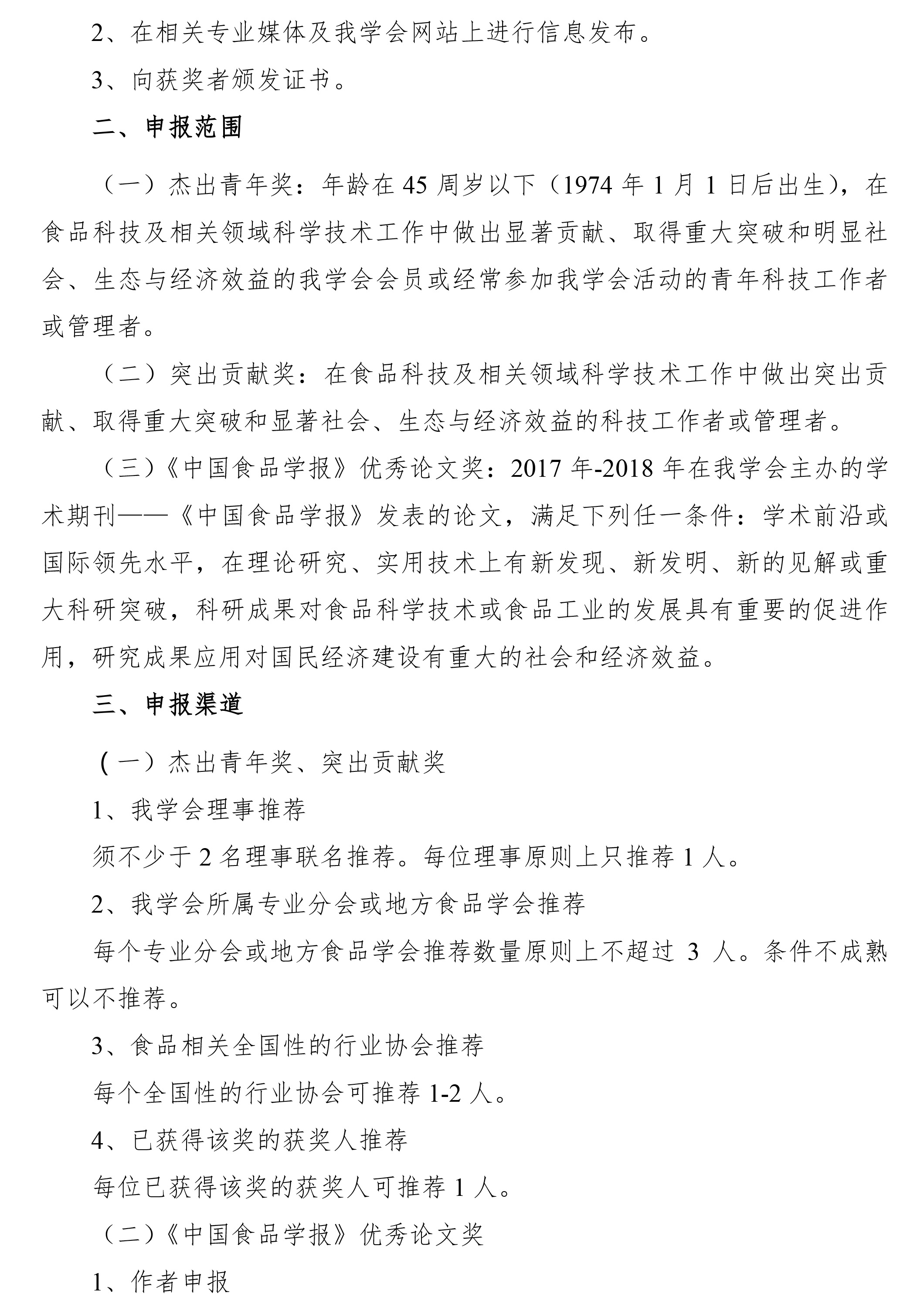 2、在相关专业媒体及我学会网站上进行信息发布。

3、向获奖者颁发证书。

二、申报范围

（一）杰出青年奖：年龄在 45 周岁以下（1974 年 1 月 1 日后出生），在食品科技及相关领域科学技术工作中做出显著贡献、取得重大突破和明显社会、生态与经济效益的我学会会员或经常参加我学会活动的青年科技工作者或管理者。

（二）突出贡献奖：在食品科技及相关领域科学技术工作中做出突出贡献、取得重大突破和显著社会、生态与经济效益的科技工作者或管理者。

（三）《中国食品学报》优秀论文奖：2017 年-2018 年在我学会主办的学术期刊——《中国食品学报》发表的论文，满足下列任一条件：学术前沿或国际领先水平，在理论研究、实用技术上有新发现、新发明、新的见解或重大科研突破，科研成果对食品科学技术或食品工业的发展具有重要的促进作用，研究成果应用对国民经济建设有重大的社会和经济效益。

三、申报渠道

（一）杰出青年奖、突出贡献奖

1、我学会理事推荐

须不少于 2 名理事联名推荐。每位理事原则上只推荐 1 人。

2、我学会所属专业分会或地方食品学会推荐

每个专业分会或地方食品学会推荐数量原则上不超过 3 人。条件不成熟可以不推荐。

3、食品相关全国性的行业协会推荐

每个全国性的行业协会可推荐 1-2 人。

4、已获得该奖的获奖人推荐

每位已获得该奖的获奖人可推荐 1 人。

（二）《中国食品学报》优秀论文奖

1、作者申报